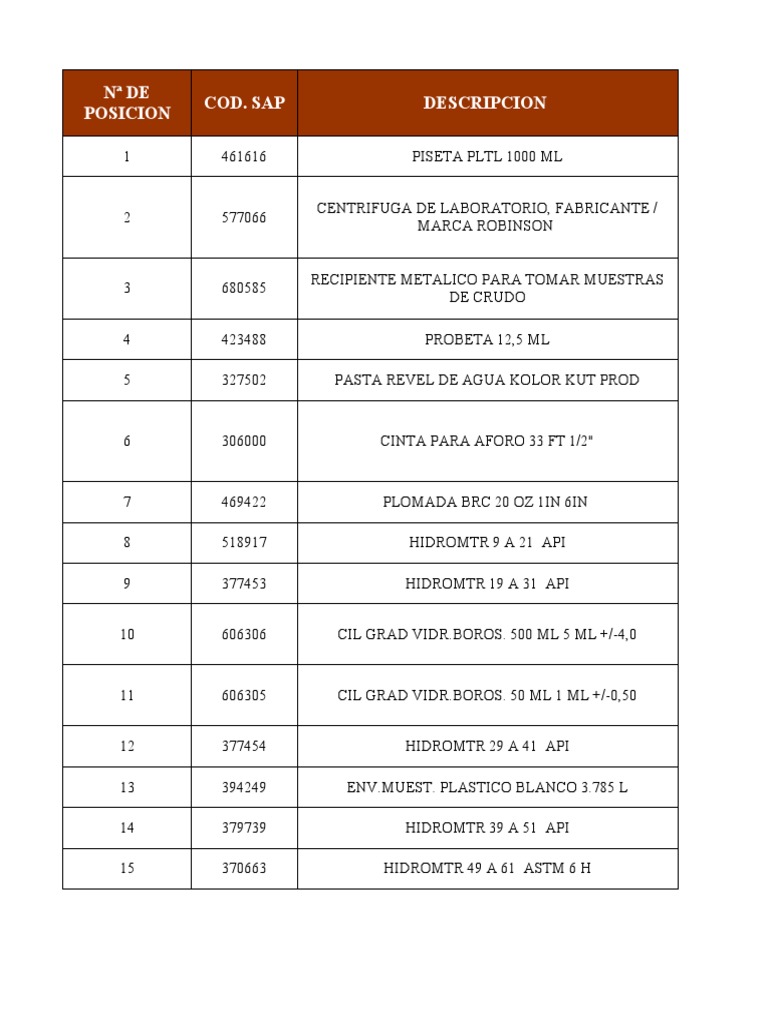 | Nª DE POSICION | COD. SAP | DESCRIPCION |
|---|---|---|
| 1 | 461616 | PISETA PLTL 1000 ML |
| 2 | 577066 | CENTRIFUGA DE LABORATORIO, FABRICANTE / MARCA ROBINSON |
| 3 | 680585 | RECIPIENTE METALICO PARA TOMAR MUESTRAS DE CRUDO |
| 4 | 423488 | PROBETA 12,5 ML |
| 5 | 327502 | PASTA REVEL DE AGUA KOLOR KUT PROD |
| 6 | 306000 | CINTA PARA AFORO 33 FT 1/2" |
| 7 | 469422 | PLOMADA BRC 20 OZ 1IN 6IN |
| 8 | 518917 | HIDROMTR 9 A 21 API |
| 9 | 377453 | HIDROMTR 19 A 31 API |
| 10 | 606306 | CIL GRAD VIDR.BOROS. 500 ML 5 ML +/-4,0 |
| 11 | 606305 | CIL GRAD VIDR.BOROS. 50 ML 1 ML +/-0,50 |
| 12 | 377454 | HIDROMTR 29 A 41 API |
| 13 | 394249 | ENV.MUEST. PLASTICO BLANCO 3.785 L |
| 14 | 379739 | HIDROMTR 39 A 51 API |
| 15 | 370663 | HIDROMTR 49 A 61 ASTM 6 H |